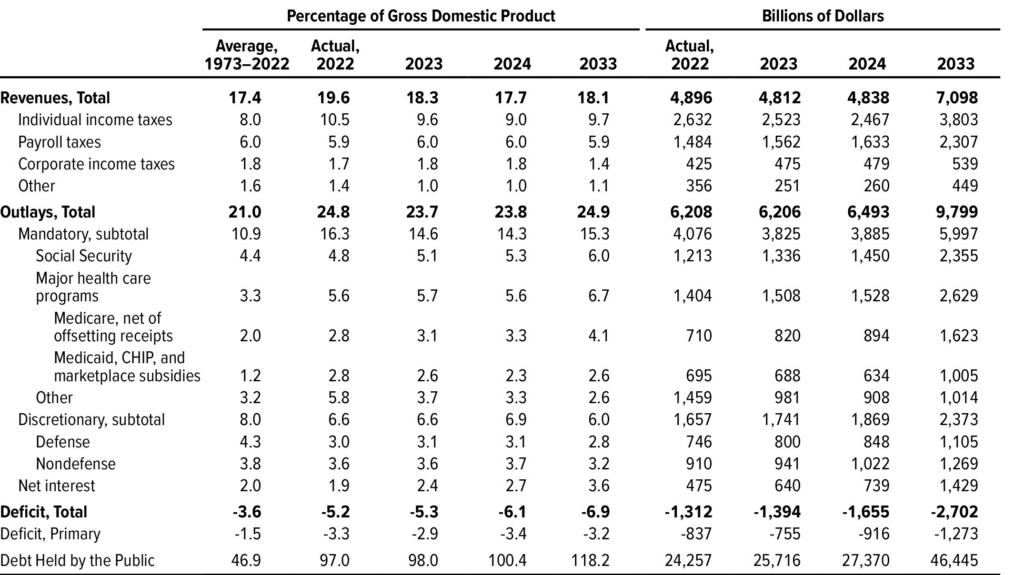 | | Percentage of Gross Domestic Product | | | | | Billions of Dollars | | | |
|---|---|---|---|---|---|---|---|---|---|
| | Average, 1973–2022 | Actual, 2022 | 2023 | 2024 | 2033 | Actual, 2022 | 2023 | 2024 | 2033 |
| Revenues, Total | 17.4 | 19.6 | 18.3 | 17.7 | 18.1 | 4,896 | 4,812 | 4,838 | 7,098 |
| Individual income taxes | 8.0 | 10.5 | 9.6 | 9.0 | 9.7 | 2,632 | 2,523 | 2,467 | 3,803 |
| Payroll taxes | 6.0 | 5.9 | 6.0 | 6.0 | 5.9 | 1,484 | 1,562 | 1,633 | 2,307 |
| Corporate income taxes | 1.8 | 1.7 | 1.8 | 1.8 | 1.4 | 425 | 475 | 479 | 539 |
| Other | 1.6 | 1.4 | 1.0 | 1.0 | 1.1 | 356 | 251 | 260 | 449 |
| Outlays, Total | 21.0 | 24.8 | 23.7 | 23.8 | 24.9 | 6,208 | 6,206 | 6,493 | 9,799 |
| Mandatory, subtotal | 10.9 | 16.3 | 14.6 | 14.3 | 15.3 | 4,076 | 3,825 | 3,885 | 5,997 |
| Social Security | 4.4 | 4.8 | 5.1 | 5.3 | 6.0 | 1,213 | 1,336 | 1,450 | 2,355 |
| Major health care programs | 3.3 | 5.6 | 5.7 | 5.6 | 6.7 | 1,404 | 1,508 | 1,528 | 2,629 |
| Medicare, net of offsetting receipts | 2.0 | 2.8 | 3.1 | 3.3 | 4.1 | 710 | 820 | 894 | 1,623 |
| Medicaid, CHIP, and marketplace subsidies | 1.2 | 2.8 | 2.6 | 2.3 | 2.6 | 695 | 688 | 634 | 1,005 |
| Other | 3.2 | 5.8 | 3.7 | 3.3 | 2.6 | 1,459 | 981 | 908 | 1,014 |
| Discretionary, subtotal | 8.0 | 6.6 | 6.6 | 6.9 | 6.0 | 1,657 | 1,741 | 1,869 | 2,373 |
| Defense | 4.3 | 3.0 | 3.1 | 3.1 | 2.8 | 746 | 800 | 848 | 1,105 |
| Nondefense | 3.8 | 3.6 | 3.6 | 3.7 | 3.2 | 910 | 941 | 1,022 | 1,269 |
| Net interest | 2.0 | 1.9 | 2.4 | 2.7 | 3.6 | 475 | 640 | 739 | 1,429 |
| Deficit, Total | -3.6 | -5.2 | -5.3 | -6.1 | -6.9 | -1,312 | -1,394 | -1,655 | -2,702 |
| Deficit, Primary | -1.5 | -3.3 | -2.9 | -3.4 | -3.2 | -837 | -755 | -916 | -1,273 |
| Debt Held by the Public | 46.9 | 97.0 | 98.0 | 100.4 | 118.2 | 24,257 | 25,716 | 27,370 | 46,445 |